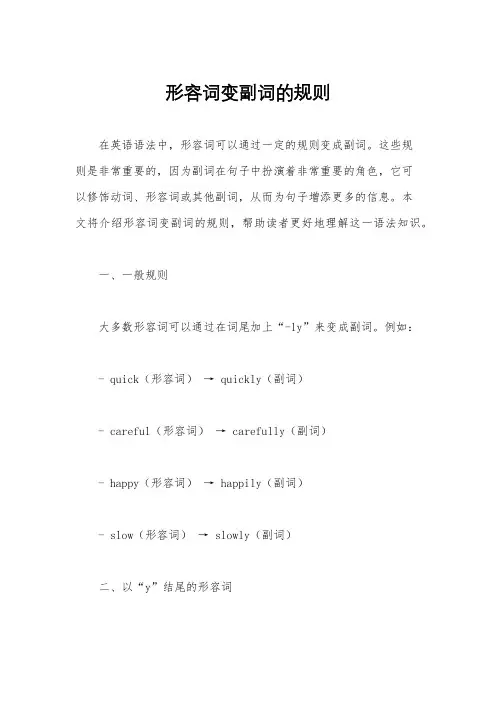 形容词变副词的规则

在英语语法中，形容词可以通过一定的规则变成副词。这些规则是非常重要的，因为副词在句子中扮演着非常重要的角色，它可以修饰动词、形容词或其他副词，从而为句子增添更多的信息。本文将介绍形容词变副词的规则，帮助读者更好地理解这一语法知识。

一、一般规则

大多数形容词可以通过在词尾加上“-ly”来变成副词。例如：

- quick（形容词） → quickly（副词）

- careful（形容词） → carefully（副词）

- happy（形容词） → happily（副词）

- slow（形容词） → slowly（副词）

二、以“y”结尾的形容词